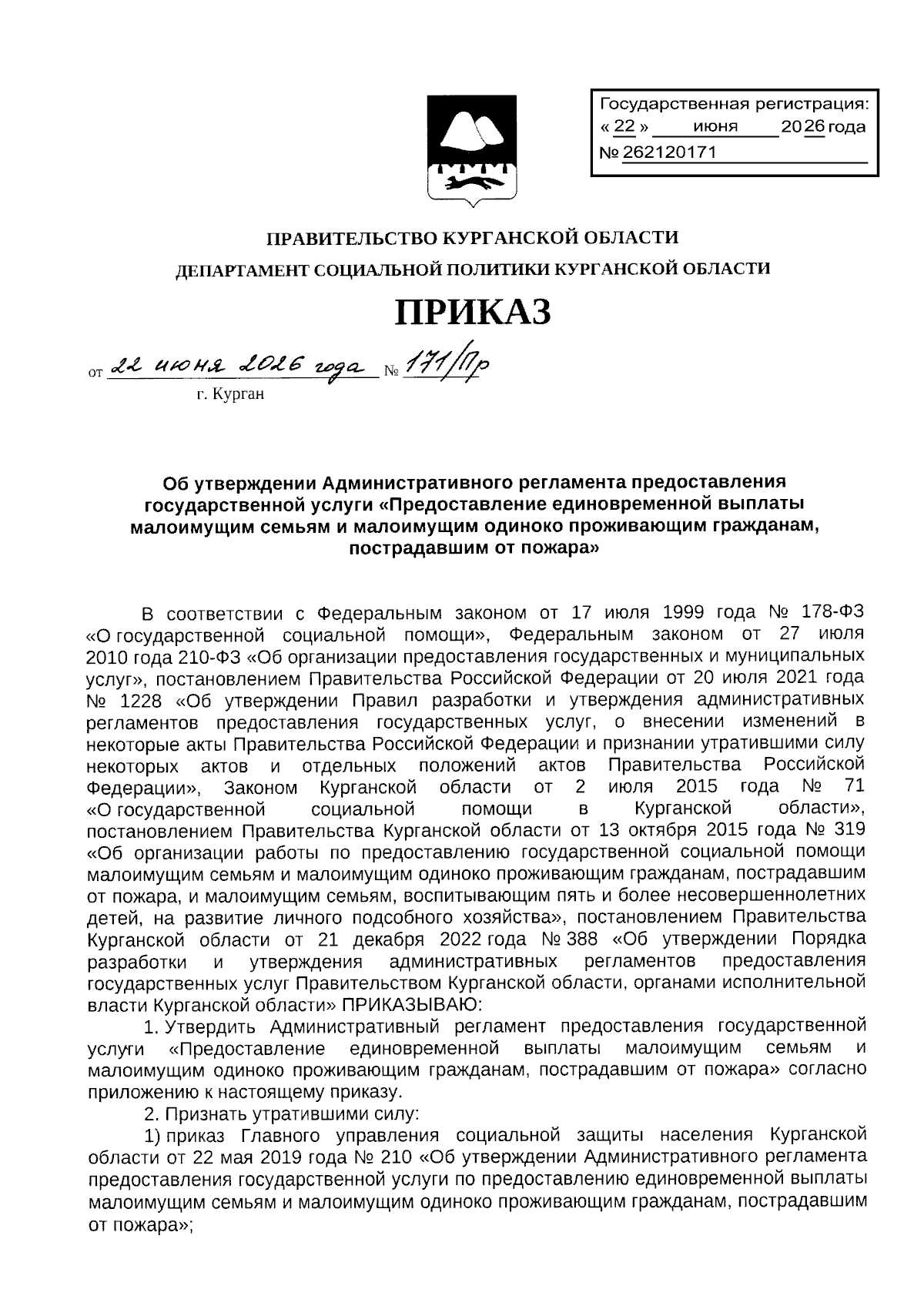 Государственная регистрация:
« 22 » июня 2026 года
№ 262120171

ПРАВИТЕЛЬСТВО КУРГАНСКОЙ ОБЛАСТИ
ДЕПАРТАМЕНТ СОЦИАЛЬНОЙ ПОЛИТИКИ КУРГАНСКОЙ ОБЛАСТИ

ПРИКАЗ

от 22 июня 2026 года № 171/Пр
г. Курган

Об утверждении Административного регламента предоставления государственной услуги «Предоставление единовременной выплаты малоимущим семьям и малоимущим одиноко проживающим гражданам, пострадавшим от пожара»

В соответствии с Федеральным законом от 17 июля 1999 года № 178-ФЗ «О государственной социальной помощи», Федеральным законом от 27 июля 2010 года 210-ФЗ «Об организации предоставления государственных и муниципальных услуг», постановлением Правительства Российской Федерации от 20 июля 2021 года № 1228 «Об утверждении Правил разработки и утверждения административных регламентов предоставления государственных услуг, о внесении изменений в некоторые акты Правительства Российской Федерации и признании утратившими силу некоторых актов и отдельных положений актов Правительства Российской Федерации», Законом Курганской области от 2 июля 2015 года № 71 «О государственной социальной помощи в Курганской области», постановлением Правительства Курганской области от 13 октября 2015 года № 319 «Об организации работы по предоставлению государственной социальной помощи малоимущим семьям и малоимущим одиноко проживающим гражданам, пострадавшим от пожара, и малоимущим семьям, воспитывающим пять и более несовершеннолетних детей, на развитие личного подсобного хозяйства», постановлением Правительства Курганской области от 21 декабря 2022 года № 388 «Об утверждении Порядка разработки и утверждения административных регламентов предоставления государственных услуг Правительством Курганской области, органами исполнительной власти Курганской области» ПРИКАЗЫВАЮ:
1. Утвердить Административный регламент предоставления государственной услуги «Предоставление единовременной выплаты малоимущим семьям и малоимущим одиноко проживающим гражданам, пострадавшим от пожара» согласно приложению к настоящему приказу.
2. Признать утратившими силу:
1) приказ Главного управления социальной защиты населения Курганской области от 22 мая 2019 года № 210 «Об утверждении Административного регламента предоставления государственной услуги по предоставлению единовременной выплаты малоимущим семьям и малоимущим одиноко проживающим гражданам, пострадавшим от пожара»;